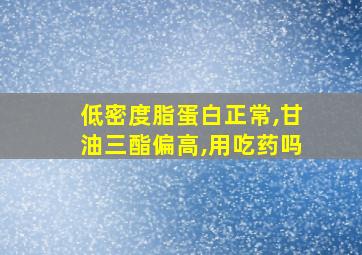 低密度脂蛋白正常,甘油三酯偏高,用吃药吗